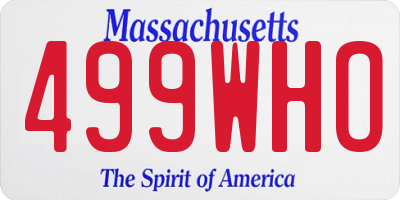 Massachusetts

499WHO

The Spirit of America